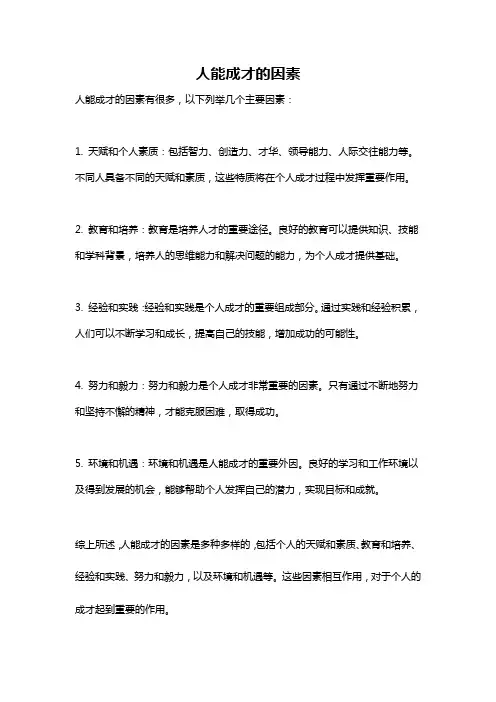 人能成才的因素

人能成才的因素有很多，以下列举几个主要因素：

1. 天赋和个人素质：包括智力、创造力、才华、领导能力、人际交往能力等。不同人具备不同的天赋和素质，这些特质将在个人成才过程中发挥重要作用。

2. 教育和培养：教育是培养人才的重要途径。良好的教育可以提供知识、技能和学科背景，培养人的思维能力和解决问题的能力，为个人成才提供基础。

3. 经验和实践：经验和实践是个人成才的重要组成部分。通过实践和经验积累，人们可以不断学习和成长，提高自己的技能，增加成功的可能性。

4. 努力和毅力：努力和毅力是个人成才非常重要的因素。只有通过不断地努力和坚持不懈的精神，才能克服困难，取得成功。

5. 环境和机遇：环境和机遇是人能成才的重要外因。良好的学习和工作环境以及得到发展的机会，能够帮助个人发挥自己的潜力，实现目标和成就。

综上所述，人能成才的因素是多种多样的，包括个人的天赋和素质、教育和培养、经验和实践、努力和毅力，以及环境和机遇等。这些因素相互作用，对于个人的成才起到重要的作用。